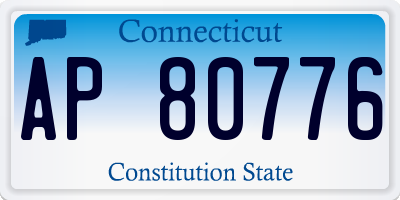 Connecticut

AP 80776

Constitution State